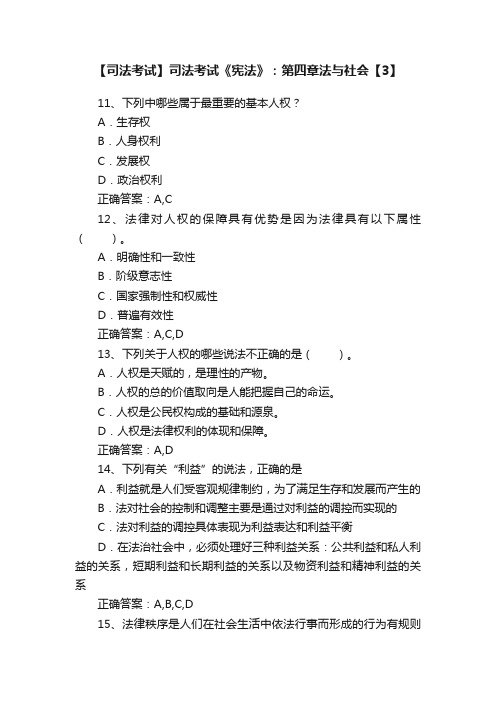 【司法考试】司法考试《宪法》：第四章法与社会【3】

11、下列中哪些属于最重要的基本人权？

A．生存权

B．人身权利

C．发展权

D．政治权利

正确答案：A,C

12、法律对人权的保障具有优势是因为法律具有以下属性（　　）。

A．明确性和一致性

B．阶级意志性

C．国家强制性和权威性

D．普遍有效性

正确答案：A,C,D

13、下列关于人权的哪些说法不正确的是（　　）。

A．人权是天赋的，是理性的产物。

B．人权的总的价值取向是人能把握自己的命运。

C．人权是公民权构成的基础和源泉。

D．人权是法律权利的体现和保障。

正确答案：A,D

14、下列有关“利益”的说法，正确的是

A．利益就是人们受客观规律制约，为了满足生存和发展而产生的

B．法对社会的控制和调整主要是通过对利益的调控而实现的

C．法对利益的调控具体表现为利益表达和利益平衡

D．在法治社会中，必须处理好三种利益关系：公共利益和私人利益的关系，短期利益和长期利益的关系以及物资利益和精神利益的关系

正确答案：A,B,C,D

15、法律秩序是人们在社会生活中依法行事而形成的行为有规则